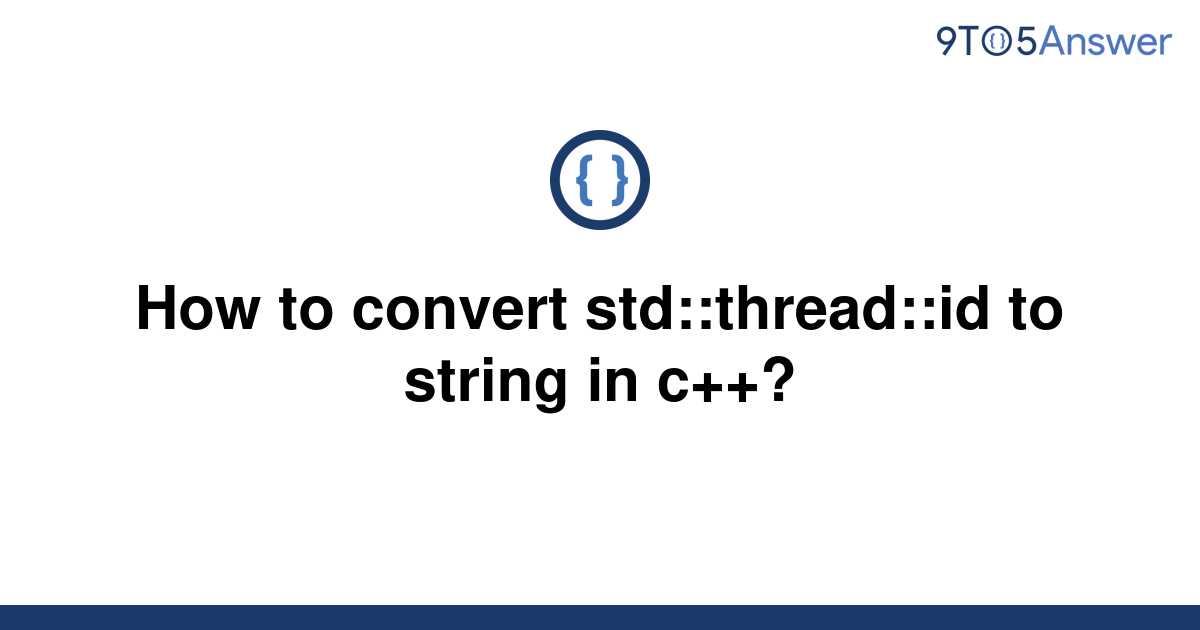 9TO5Answer

{ }

How to convert std::thread::id to string in c++?